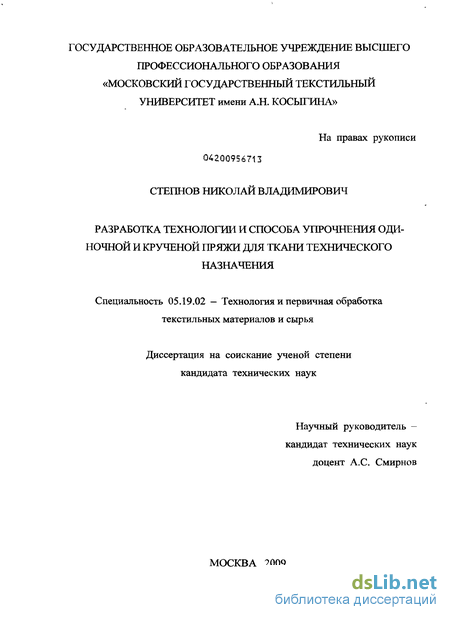 ГОСУДАРСТВЕННОЕ ОБРАЗОВАТЕЛЬНОЕ УЧРЕЖДЕНИЕ ВЫСШЕГО ПРОФЕССИОНАЛЬНОГО ОБРАЗОВАНИЯ «МОСКОВСКИЙ ГОСУДАРСТВЕННЫЙ ТЕКСТИЛЬНЫЙ УНИВЕРСИТЕТ имени А.Н. КОСЫГИНА»

На правах рукописи

04200956713

СТЕПНОВ НИКОЛАЙ ВЛАДИМИРОВИЧ

РАЗРАБОТКА ТЕХНОЛОГИИ И СПОСОБА УПРОЧНЕНИЯ ОДИНОЧНОЙ И КРУЧЕНОЙ ПРЯЖИ ДЛЯ ТКАНИ ТЕХНИЧЕСКОГО НАЗНАЧЕНИЯ

Специальность 05.19.02 – Технология и первичная обработка текстильных материалов и сырья

Диссертация на соискание ученой степени кандидата технических наук

Научный руководитель – кандидат технических наук доцент А.С. Смирнов

МОСКВА 2009

dsLib.net
библиотека диссертаций